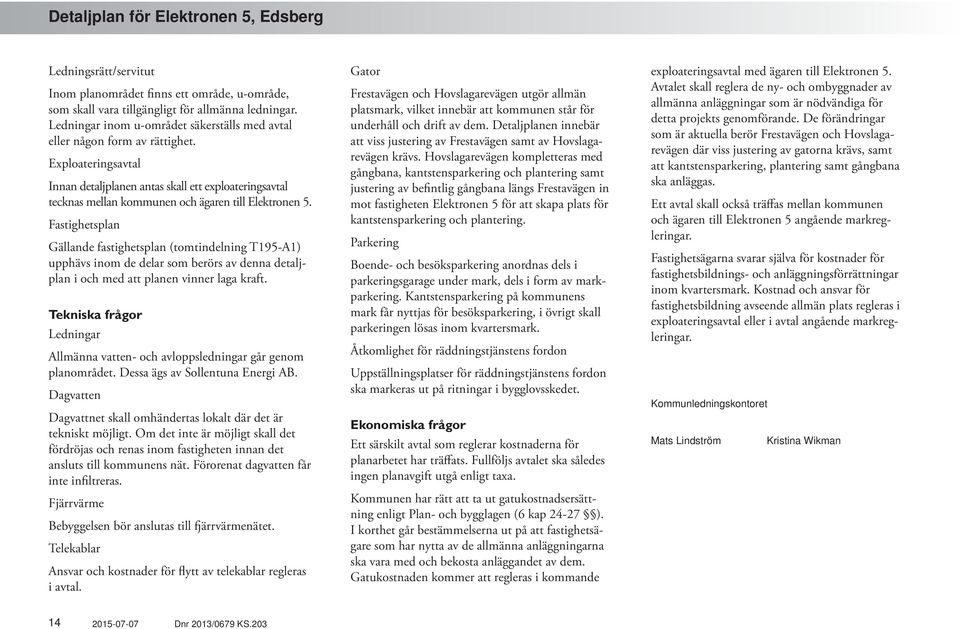 Detaljplan för Elektronen 5, Edsberg

Ledningsrätt/servitut

Inom planområdet finns ett område, u-område, som skall vara tillgängligt för allmänna ledningar. Ledningar inom u-området säkerställs med avtal eller någon form av rättighet.

Exploateringsavtal

Innan detaljplanen antas skall ett exploateringsavtal tecknas mellan kommunen och ägaren till Elektronen 5.

Fastighetsplan

Gällande fastighetsplan (tomtindelning T195-A1) upphävs inom de delar som berörs av denna detaljplan i och med att planen vinner laga kraft.

Tekniska frågor

Ledningar

Allmänna vatten- och avloppsledningar går genom planområdet. Dessa ägs av Sollentuna Energi AB.

Dagvatten

Dagvattnet skall omhändertas lokalt där det är tekniskt möjligt. Om det inte är möjligt skall det fördröjas och renas inom fastigheten innan det ansluts till kommunens nät. Förorenat dagvatten får inte infiltreras.

Fjärrvärme

Bebyggelsen bör anslutas till fjärrvärmenätet.

Telekablar

Ansvar och kostnader för flytt av telekablar regleras i avtal.

Gator

Frestavägen och Hovslagarevägen utgör allmän platsmark, vilket innebär att kommunen står för underhåll och drift av dem. Detaljplanen innebär att viss justering av Frestavägen samt av Hovslagarevägen krävs. Hovslagarevägen kompletteras med gångbana, kantstensparkering och plantering samt justering av befintlig gångbana längs Frestavägen in mot fastigheten Elektronen 5 för att skapa plats för kantstensparkering och plantering.

Parkering

Boende- och besöksparkering anordnas dels i parkeringsgarage under mark, dels i form av markparkering. Kantstensparkering på kommunens mark får nyttjas för besöksparkering, i övrigt skall parkeringen lösas inom kvartersmark.

Åtkomlighet för räddningstjänstens fordon

Uppställningsplatser för räddningstjänstens fordon ska markeras ut på ritningar i bygglovsskedet.

Ekonomiska frågor

Ett särskilt avtal som reglerar kostnaderna för planarbetet har träffats. Fullföljs avtalet ska således ingen planavgift utgå enligt taxa.

Kommunen har rätt att ta ut gatukostnadsersättning enligt Plan- och bygglagen (6 kap 24-27 §§). I korthet går bestämmelserna ut på att fastighetsägare som har nytta av de allmänna anläggningarna ska vara med och bekosta anläggandet av dem. Gatukostnaden kommer att regleras i kommande exploateringsavtal med ägaren till Elektronen 5. Avtalet skall reglera de ny- och ombyggnader av allmänna anläggningar som är nödvändiga för detta projekts genomförande. De förändringar som är aktuella berör Frestavägen och Hovslagarevägen där viss justering av gatorna krävs, samt att kantstensparkering, plantering samt gångbana ska anläggas.

Ett avtal skall också träffas mellan kommunen och ägaren till Elektronen 5 angående markregleringar.

Fastighetsägarna svarar själva för kostnader för fastighetsbildnings- och anläggningsförrättningar inom kvartersmark. Kostnad och ansvar för fastighetsbildning avseende allmän plats regleras i exploateringsavtal eller i avtal angående markregleringar.

Kommunledningskontoret

Mats Lindström Kristina Wikman

14 2015-07-07 Dnr 2013/0679 KS.203